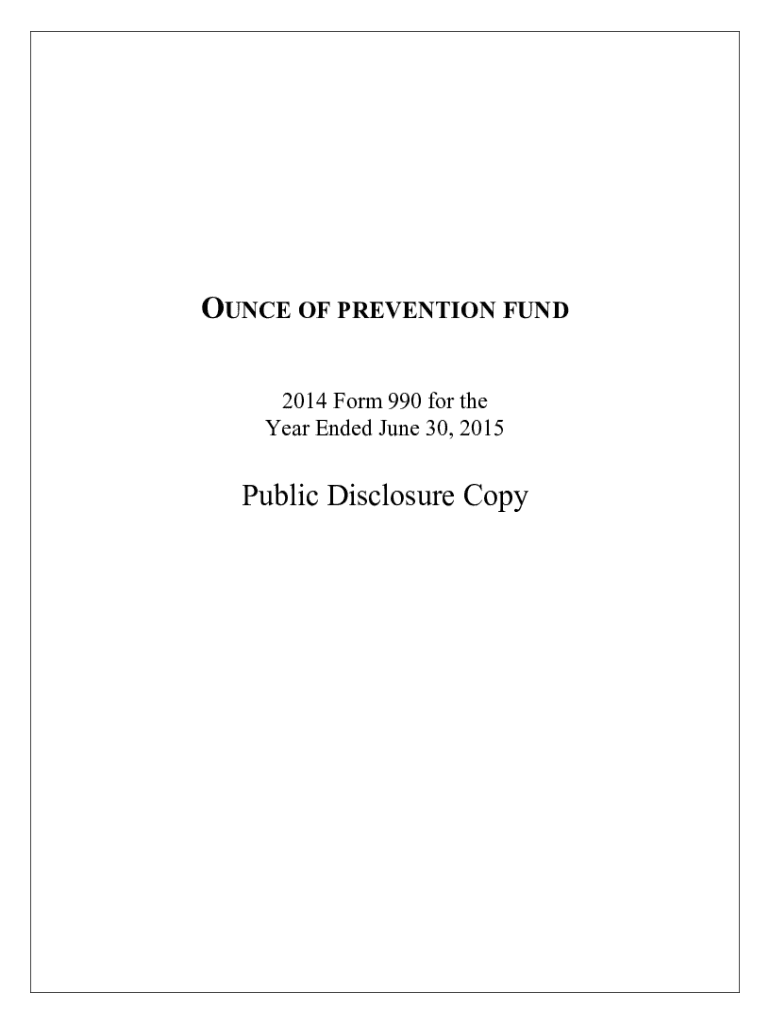 OUNCE OF PREVENTION FUND

2014 Form 990 for the
Year Ended June 30, 2015

Public Disclosure Copy